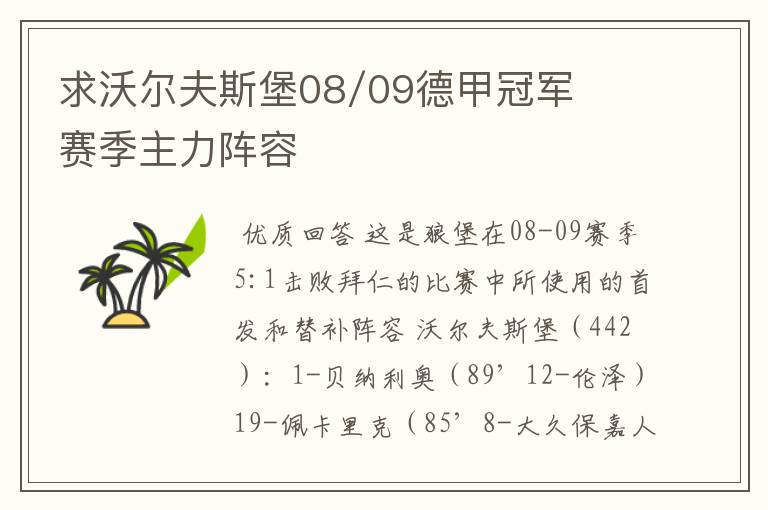 求沃尔夫斯堡08/09德甲冠军赛季主力阵容

优质回答 这是狼堡在08-09赛季5:1击败拜仁的比赛中所使用的首发和替补阵容 沃尔夫斯堡（442）：1-贝纳利奥（89’12-伦泽）19-佩卡里克（85’8-大久保嘉人